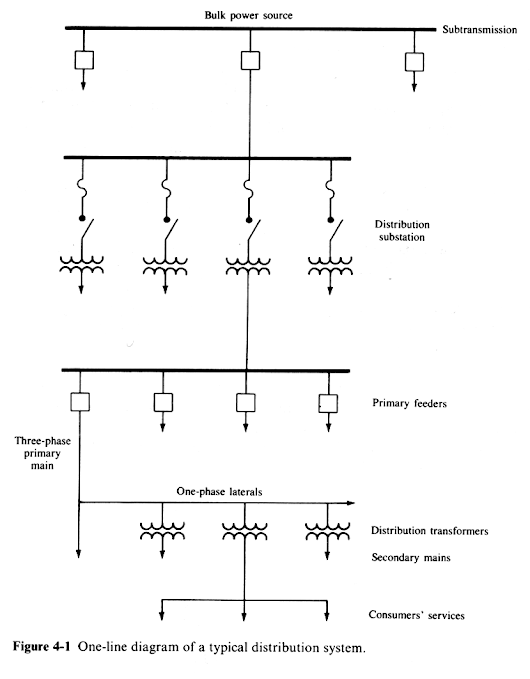 Bulk power source

Subtransmission

Distribution substation

Primary feeders

Three-phase primary main

One-phase laterals

Distribution transformers

Secondary mains

Consumers' services

**Figure 4-1** One-line diagram of a typical distribution system.